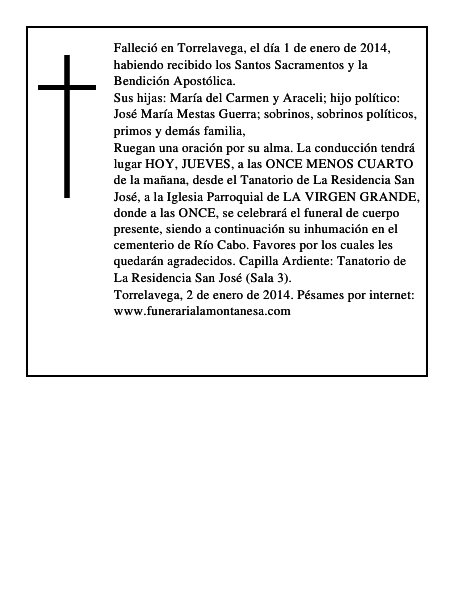 Falleció en Torrelavega, el día 1 de enero de 2014, habiendo recibido los Santos Sacramentos y la Bendición Apostólica.
Sus hijas: María del Carmen y Araceli; hijo político: José María Mestas Guerra; sobrinos, sobrinos políticos, primos y demás familia,
Ruegan una oración por su alma. La conducción tendrá lugar HOY, JUEVES, a las ONCE MENOS CUARTO de la mañana, desde el Tanatorio de La Residencia San José, a la Iglesia Parroquial de LA VIRGEN GRANDE, donde a las ONCE, se celebrará el funeral de cuerpo presente, siendo a continuación su inhumación en el cementerio de Río Cabo. Favores por los cuales les quedarán agradecidos. Capilla Ardiente: Tanatorio de La Residencia San José (Sala 3).
Torrelavega, 2 de enero de 2014. Pésames por internet: www.funerarialamontanesa.com